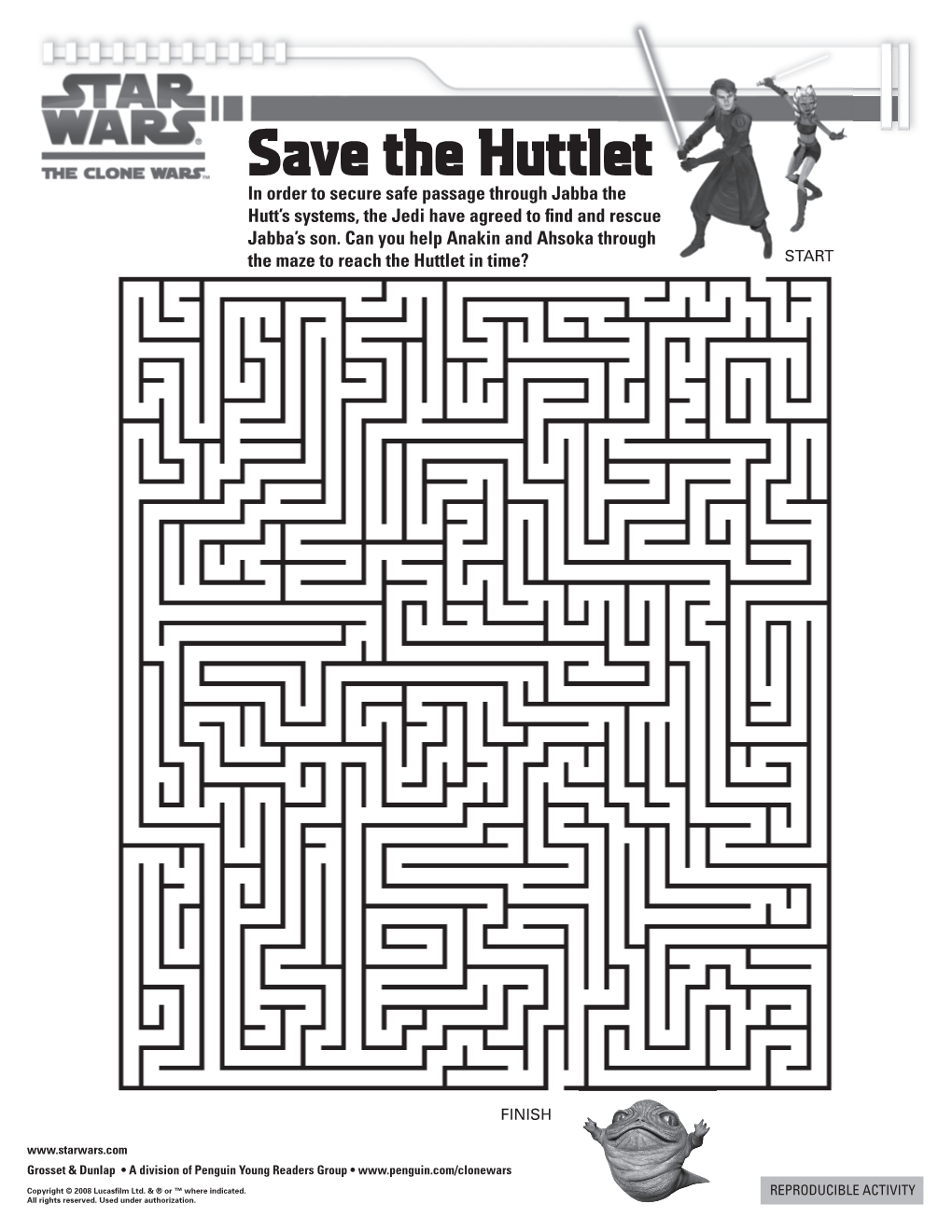 STAR WARS®
THE CLONE WARS™

Save the Huttlet

In order to secure safe passage through Jabba the Hutt's systems, the Jedi have agreed to find and rescue Jabba's son. Can you help Anakin and Ahsoka through the maze to reach the Huttlet in time?

START

FINISH

www.starwars.com

Grosset & Dunlap • A division of Penguin Young Readers Group • www.penguin.com/clonewars

Copyright © 2008 Lucasfilm Ltd. & ® or ™ where indicated.
All rights reserved. Used under authorization.

REPRODUCIBLE ACTIVITY